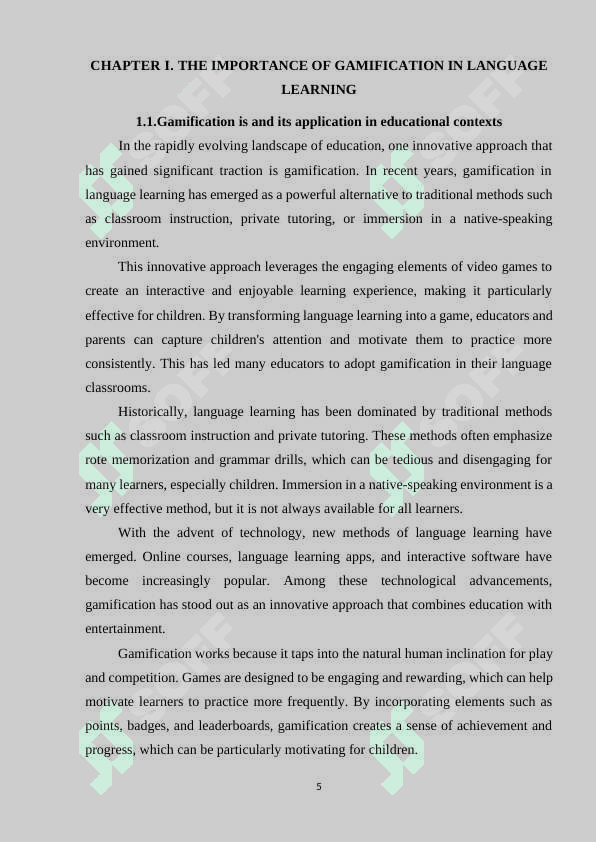 CHAPTER I. THE IMPORTANCE OF GAMIFICATION IN LANGUAGE LEARNING

1.1.Gamification is and its application in educational contexts

In the rapidly evolving landscape of education, one innovative approach that has gained significant traction is gamification. In recent years, gamification in language learning has emerged as a powerful alternative to traditional methods such as classroom instruction, private tutoring, or immersion in a native-speaking environment.

This innovative approach leverages the engaging elements of video games to create an interactive and enjoyable learning experience, making it particularly effective for children. By transforming language learning into a game, educators and parents can capture children's attention and motivate them to practice more consistently. This has led many educators to adopt gamification in their language classrooms.

Historically, language learning has been dominated by traditional methods such as classroom instruction and private tutoring. These methods often emphasize rote memorization and grammar drills, which can be tedious and disengaging for many learners, especially children. Immersion in a native-speaking environment is a very effective method, but it is not always available for all learners.

With the advent of technology, new methods of language learning have emerged. Online courses, language learning apps, and interactive software have become increasingly popular. Among these technological advancements, gamification has stood out as an innovative approach that combines education with entertainment.

Gamification works because it taps into the natural human inclination for play and competition. Games are designed to be engaging and rewarding, which can help motivate learners to practice more frequently. By incorporating elements such as points, badges, and leaderboards, gamification creates a sense of achievement and progress, which can be particularly motivating for children.

5